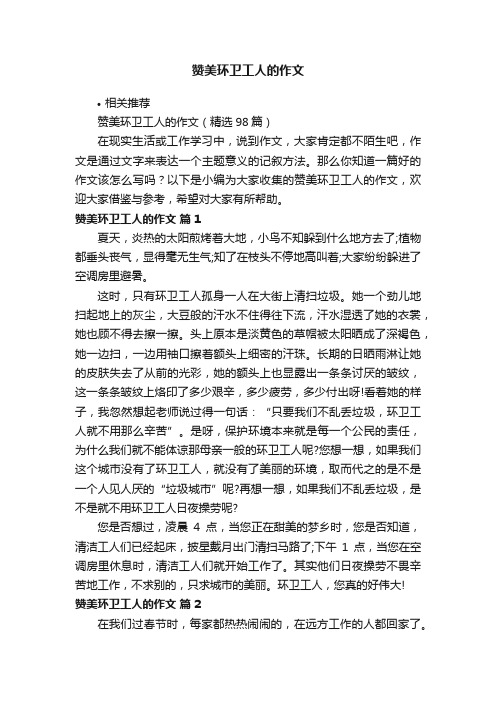 赞美环卫工人的作文

• 相关推荐

赞美环卫工人的作文（精选 98 篇）

在现实生活或工作学习中，说到作文，大家肯定都不陌生吧，作文是通过文字来表达一个主题意义的记叙方法。那么你知道一篇好的作文该怎么写吗？以下是小编为大家收集的赞美环卫工人的作文，欢迎大家借鉴与参考，希望对大家有所帮助。

赞美环卫工人的作文 篇 1

夏天，炎热的太阳煎烤着大地，小鸟不知躲到什么地方去了;植物都垂头丧气，显得毫无生气;知了在枝头不停地高叫着;大家纷纷躲进了空调房里避暑。

这时，只有环卫工人孤身一人在大街上清扫垃圾。她一个劲儿地扫起地上的灰尘，大豆般的汗水不住得往下流，汗水湿透了她的衣裳，她也顾不得去擦一擦。头上原本是淡黄色的草帽被太阳晒成了深褐色，她一边扫，一边用袖口擦着额头上细密的汗珠。长期的日晒雨淋让她的皮肤失去了从前的光彩，她的额头上也显露出一条条讨厌的皱纹，这一条条皱纹上烙印了多少艰辛，多少疲劳，多少付出呀!看着她的样子，我忽然想起老师说过得一句话：“只要我们不乱丢垃圾，环卫工人就不用那么辛苦”。是呀，保护环境本来就是每一个公民的责任，为什么我们就不能体谅那母亲一般的环卫工人呢?您想一想，如果我们这个城市没有了环卫工人，就没有了美丽的环境，取而代之的是不是一个人见人厌的“垃圾城市”呢?再想一想，如果我们不乱丢垃圾，是不是就不用环卫工人日夜操劳呢?

您是否想过，凌晨 4 点，当您正在甜美的梦乡时，您是否知道，清洁工人们已经起床，披星戴月出门清扫马路了;下午 1 点，当您在空调房里休息时，清洁工人们就开始工作了。其实他们日夜操劳不畏辛苦地工作，不求别的，只求城市的美丽。环卫工人，您真的好伟大!

赞美环卫工人的作文 篇 2

在我们过春节时，每家都热热闹闹的，在远方工作的人都回家了。